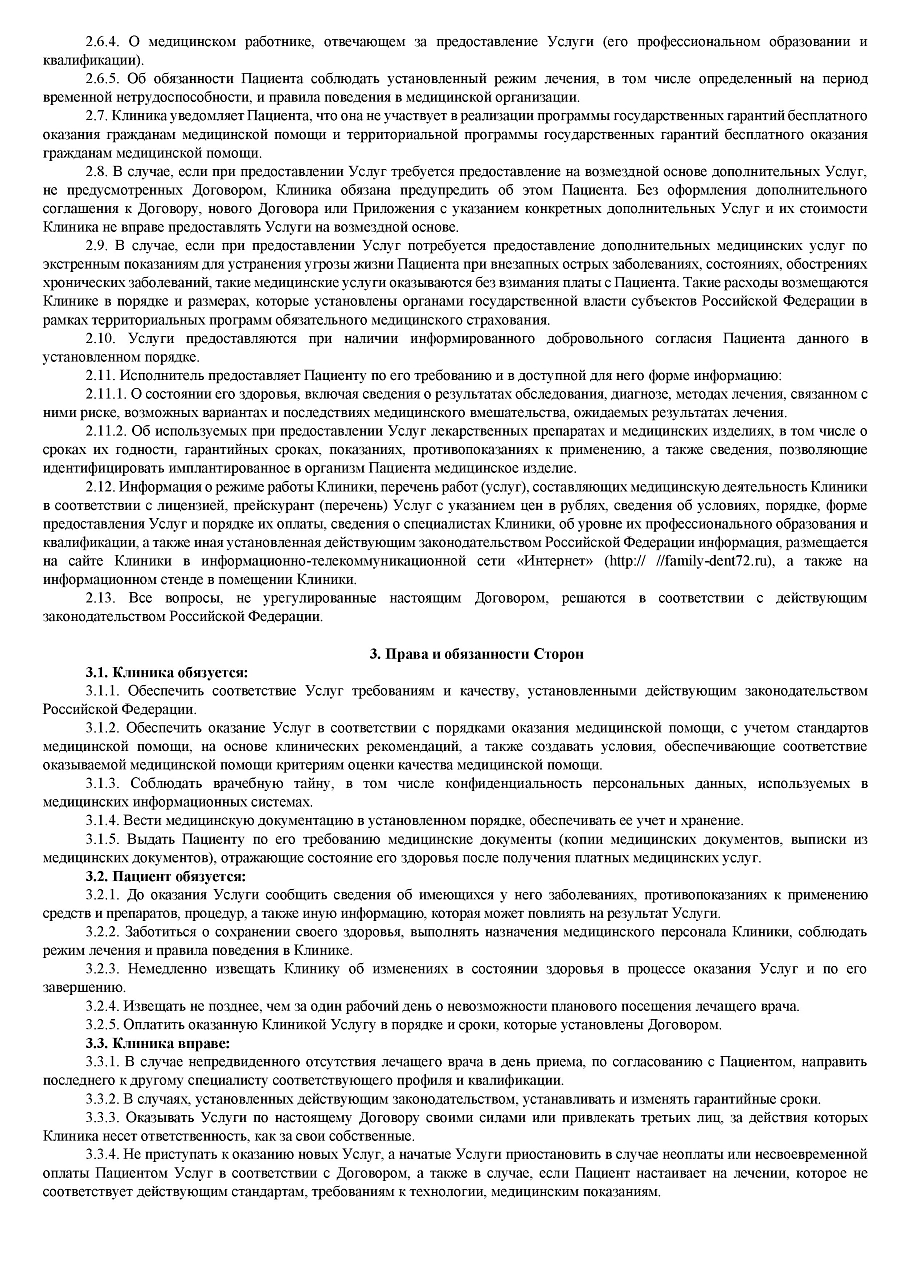 2.6.4. О медицинском работнике, отвечающем за предоставление Услуги (его профессиональном образовании и квалификации).

2.6.5. Об обязанности Пациента соблюдать установленный режим лечения, в том числе определенный на период временной нетрудоспособности, и правила поведения в медицинской организации.

2.7. Клиника уведомляет Пациента, что она не участвует в реализации программы государственных гарантий бесплатного оказания гражданам медицинской помощи и территориальной программы государственных гарантий бесплатного оказания гражданам медицинской помощи.

2.8. В случае, если при предоставлении Услуг требуется предоставление на возмездной основе дополнительных Услуг, не предусмотренных Договором, Клиника обязана предупредить об этом Пациента. Без оформления дополнительного соглашения к Договору, нового Договора или Приложения с указанием конкретных дополнительных Услуг и их стоимости Клиника не вправе предоставлять Услуги на возмездной основе.

2.9. В случае, если при предоставлении Услуг потребуется предоставление дополнительных медицинских услуг по экстренным показаниям для устранения угрозы жизни Пациента при внезапных острых заболеваниях, состояниях, обострениях хронических заболеваний, такие медицинские услуги оказываются без взимания платы с Пациента. Такие расходы возмещаются Клинике в порядке и размерах, которые установлены органами государственной власти субъектов Российской Федерации в рамках территориальных программ обязательного медицинского страхования.

2.10. Услуги предоставляются при наличии информированного добровольного согласия Пациента данного в установленном порядке.

2.11. Исполнитель предоставляет Пациенту по его требованию и в доступной для него форме информацию:

2.11.1. О состоянии его здоровья, включая сведения о результатах обследования, диагнозе, методах лечения, связанном с ними риске, возможных вариантах и последствиях медицинского вмешательства, ожидаемых результатах лечения.

2.11.2. Об используемых при предоставлении Услуг лекарственных препаратах и медицинских изделиях, в том числе о сроках их годности, гарантийных сроках, показаниях, противопоказаниях к применению, а также сведения, позволяющие идентифицировать имплантированное в организм Пациента медицинское изделие.

2.12. Информация о режиме работы Клиники, перечень работ (услуг), составляющих медицинскую деятельность Клиники в соответствии с лицензией, прейскурант (перечень) Услуг с указанием цен в рублях, сведения об условиях, порядке, форме предоставления Услуг и порядке их оплаты, сведения о специалистах Клиники, об уровне их профессионального образования и квалификации, а также иная установленная действующим законодательством Российской Федерации информация, размещается на сайте Клиники в информационно-телекоммуникационной сети «Интернет» (http:// //family-dent72.ru), а также на информационном стенде в помещении Клиники.

2.13. Все вопросы, не урегулированные настоящим Договором, решаются в соответствии с действующим законодательством Российской Федерации.

3. Права и обязанности Сторон

3.1. Клиника обязуется:

3.1.1. Обеспечить соответствие Услуг требованиям и качеству, установленными действующим законодательством Российской Федерации.

3.1.2. Обеспечить оказание Услуг в соответствии с порядками оказания медицинской помощи, с учетом стандартов медицинской помощи, на основе клинических рекомендаций, а также создавать условия, обеспечивающие соответствие оказываемой медицинской помощи критериям оценки качества медицинской помощи.

3.1.3. Соблюдать врачебную тайну, в том числе конфиденциальность персональных данных, используемых в медицинских информационных системах.

3.1.4. Вести медицинскую документацию в установленном порядке, обеспечивать ее учет и хранение.

3.1.5. Выдать Пациенту по его требованию медицинские документы (копии медицинских документов, выписки из медицинских документов), отражающие состояние его здоровья после получения платных медицинских услуг.

3.2. Пациент обязуется:

3.2.1. До оказания Услуги сообщить сведения об имеющихся у него заболеваниях, противопоказаниях к применению средств и препаратов, процедур, а также иную информацию, которая может повлиять на результат Услуги.

3.2.2. Заботиться о сохранении своего здоровья, выполнять назначения медицинского персонала Клиники, соблюдать режим лечения и правила поведения в Клинике.

3.2.3. Немедленно извещать Клинику об изменениях в состоянии здоровья в процессе оказания Услуг и по его завершению.

3.2.4. Извещать не позднее, чем за один рабочий день о невозможности планового посещения лечащего врача.

3.2.5. Оплатить оказанную Клиникой Услугу в порядке и сроки, которые установлены Договором.

3.3. Клиника вправе:

3.3.1. В случае непредвиденного отсутствия лечащего врача в день приема, по согласованию с Пациентом, направить последнего к другому специалисту соответствующего профиля и квалификации.

3.3.2. В случаях, установленных действующим законодательством, устанавливать и изменять гарантийные сроки.

3.3.3. Оказывать Услуги по настоящему Договору своими силами или привлекать третьих лиц, за действия которых Клиника несет ответственность, как за свои собственные.

3.3.4. Не приступать к оказанию новых Услуг, а начатые Услуги приостановить в случае неоплаты или несвоевременной оплаты Пациентом Услуг в соответствии с Договором, а также в случае, если Пациент настаивает на лечении, которое не соответствует действующим стандартам, требованиям к технологии, медицинским показаниям.